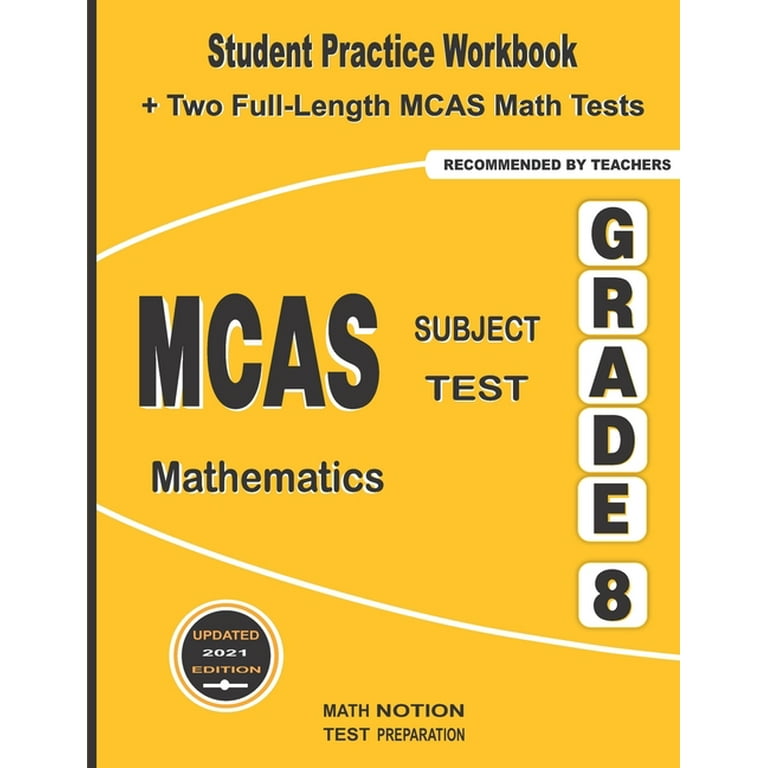 Student Practice Workbook
+ Two Full-Length MCAS Math Tests

RECOMMENDED BY TEACHERS

MCAS

SUBJECT
TEST

Mathematics

GRADE
8

UPDATED
2021
EDITION

MATH NOTION
TEST PREPARATION